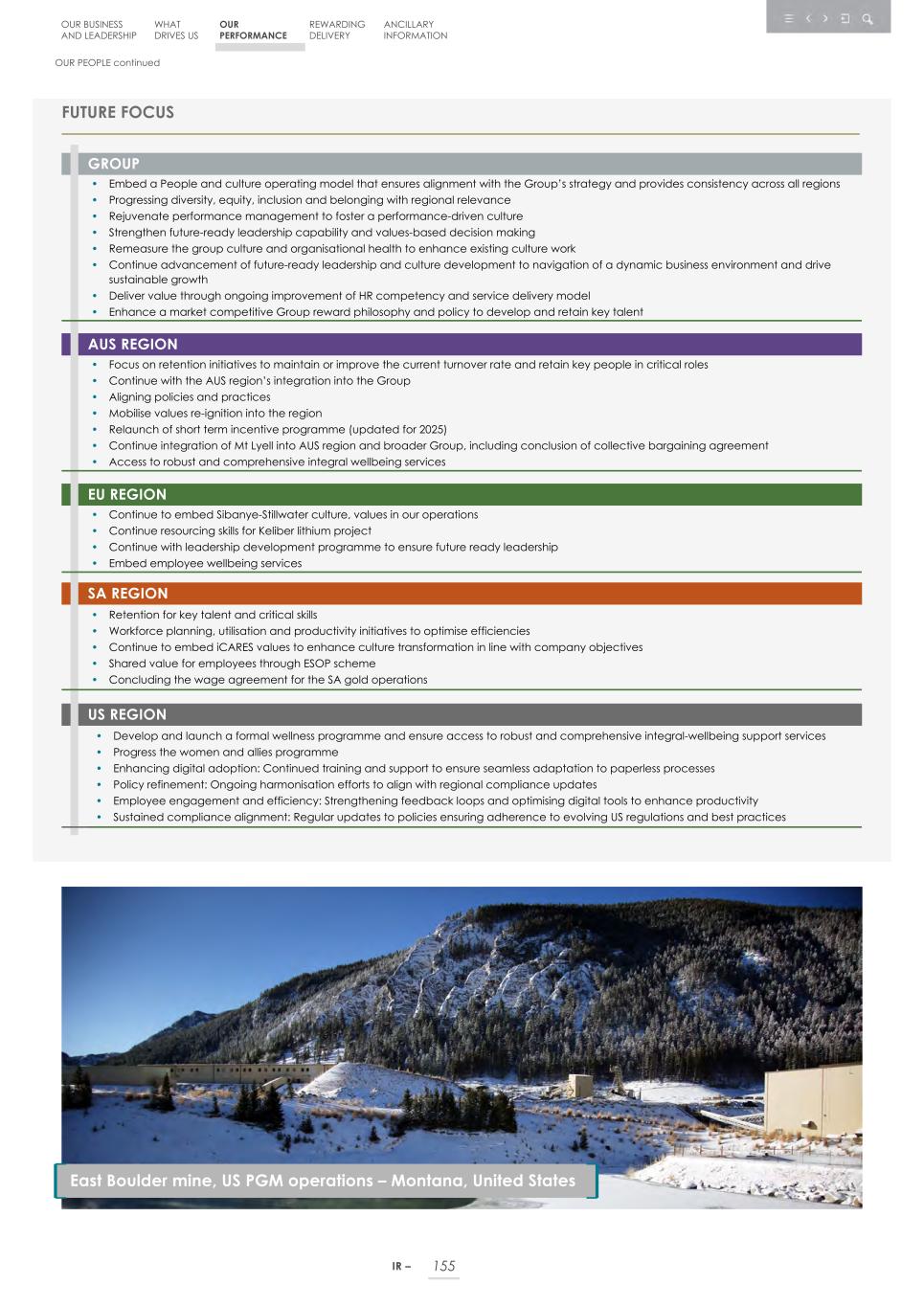 OUR BUSINESS AND LEADERSHIP
WHAT DRIVES US
OUR PERFORMANCE
REWARDING DELIVERY
ANCILLARY INFORMATION

OUR PEOPLE continued

FUTURE FOCUS

GROUP
• Embed a People and culture operating model that ensures alignment with the Group's strategy and provides consistency across all regions
• Progressing diversity, equity, inclusion and belonging with regional relevance
• Rejuvenate performance management to foster a performance-driven culture
• Strengthen future-ready leadership capability and values-based decision making
• Remeasure the group culture and organisational health to enhance existing culture work
• Continue advancement of future-ready leadership and culture development to navigation of a dynamic business environment and drive sustainable growth
• Deliver value through ongoing improvement of HR competency and service delivery model
• Enhance a market competitive Group reward philosophy and policy to develop and retain key talent

AUS REGION
• Focus on retention initiatives to maintain or improve the current turnover rate and retain key people in critical roles
• Continue with the AUS region's integration into the Group
• Aligning policies and practices
• Mobilise values re-ignition into the region
• Relaunch of short term incentive programme (updated for 2025)
• Continue integration of Mt Lyell into AUS region and broader Group, including conclusion of collective bargaining agreement
• Access to robust and comprehensive integral wellbeing services

EU REGION
• Continue to embed Sibanye-Stillwater culture, values in our operations
• Continue resourcing skills for Keliber lithium project
• Continue with leadership development programme to ensure future ready leadership
• Embed employee wellbeing services

SA REGION
• Retention for key talent and critical skills
• Workforce planning, utilisation and productivity initiatives to optimise efficiencies
• Continue to embed iCARES values to enhance culture transformation in line with company objectives
• Shared value for employees through ESOP scheme
• Concluding the wage agreement for the SA gold operations

US REGION
• Develop and launch a formal wellness programme and ensure access to robust and comprehensive integral-wellbeing support services
• Progress the women and allies programme
• Enhancing digital adoption: Continued training and support to ensure seamless adaptation to paperless processes
• Policy refinement: Ongoing harmonisation efforts to align with regional compliance updates
• Employee engagement and efficiency: Strengthening feedback loops and optimising digital tools to enhance productivity
• Sustained compliance alignment: Regular updates to policies ensuring adherence to evolving US regulations and best practices

East Boulder mine, US PGM operations – Montana, United States

IR – 155